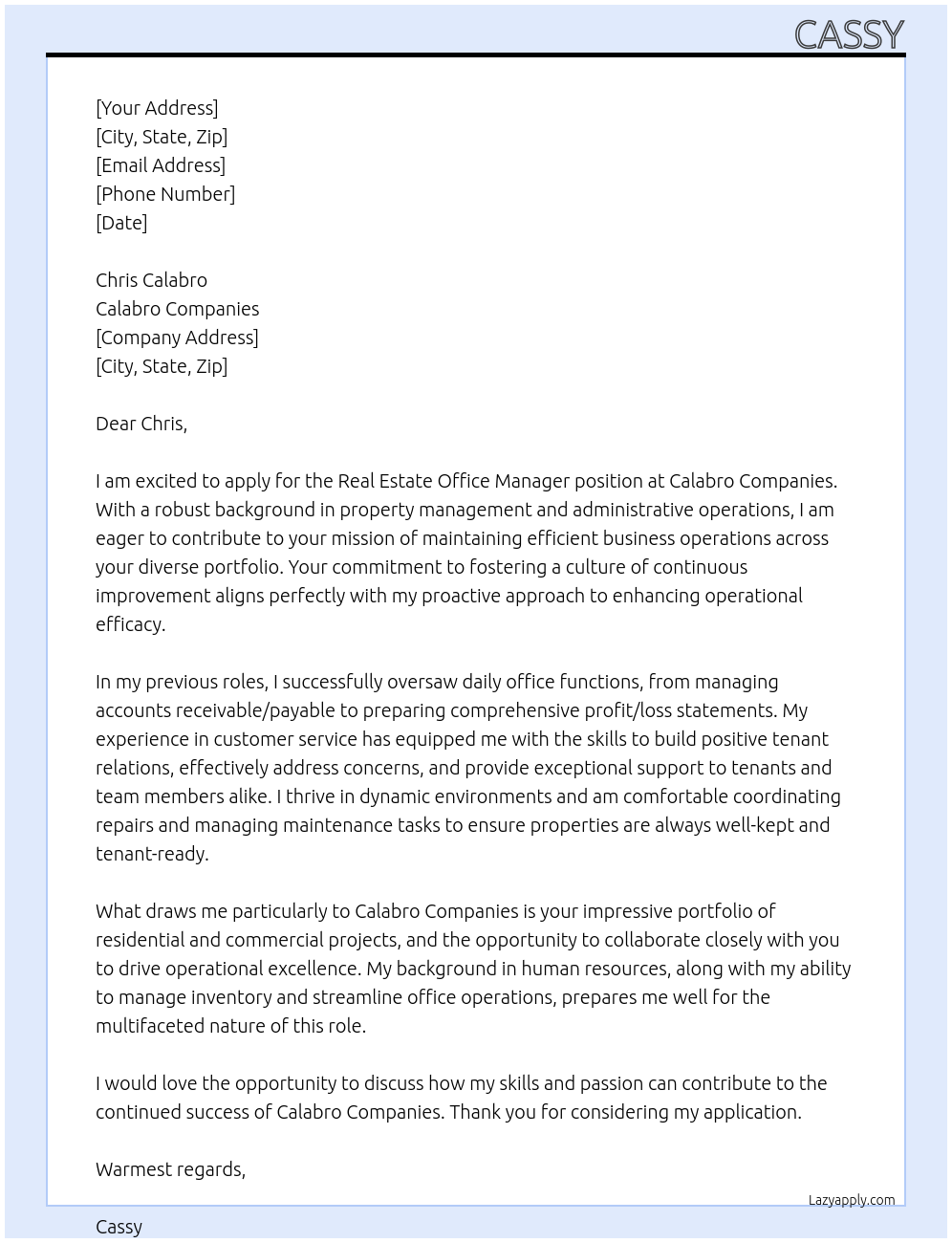 CASSY

[Your Address]
[City, State, Zip]
[Email Address]
[Phone Number]
[Date]

Chris Calabro
Calabro Companies
[Company Address]
[City, State, Zip]

Dear Chris,

I am excited to apply for the Real Estate Office Manager position at Calabro Companies. With a robust background in property management and administrative operations, I am eager to contribute to your mission of maintaining efficient business operations across your diverse portfolio. Your commitment to fostering a culture of continuous improvement aligns perfectly with my proactive approach to enhancing operational efficacy.

In my previous roles, I successfully oversaw daily office functions, from managing accounts receivable/payable to preparing comprehensive profit/loss statements. My experience in customer service has equipped me with the skills to build positive tenant relations, effectively address concerns, and provide exceptional support to tenants and team members alike. I thrive in dynamic environments and am comfortable coordinating repairs and managing maintenance tasks to ensure properties are always well-kept and tenant-ready.

What draws me particularly to Calabro Companies is your impressive portfolio of residential and commercial projects, and the opportunity to collaborate closely with you to drive operational excellence. My background in human resources, along with my ability to manage inventory and streamline office operations, prepares me well for the multifaceted nature of this role.

I would love the opportunity to discuss how my skills and passion can contribute to the continued success of Calabro Companies. Thank you for considering my application.

Warmest regards,

Lazyapply.com

Cassy